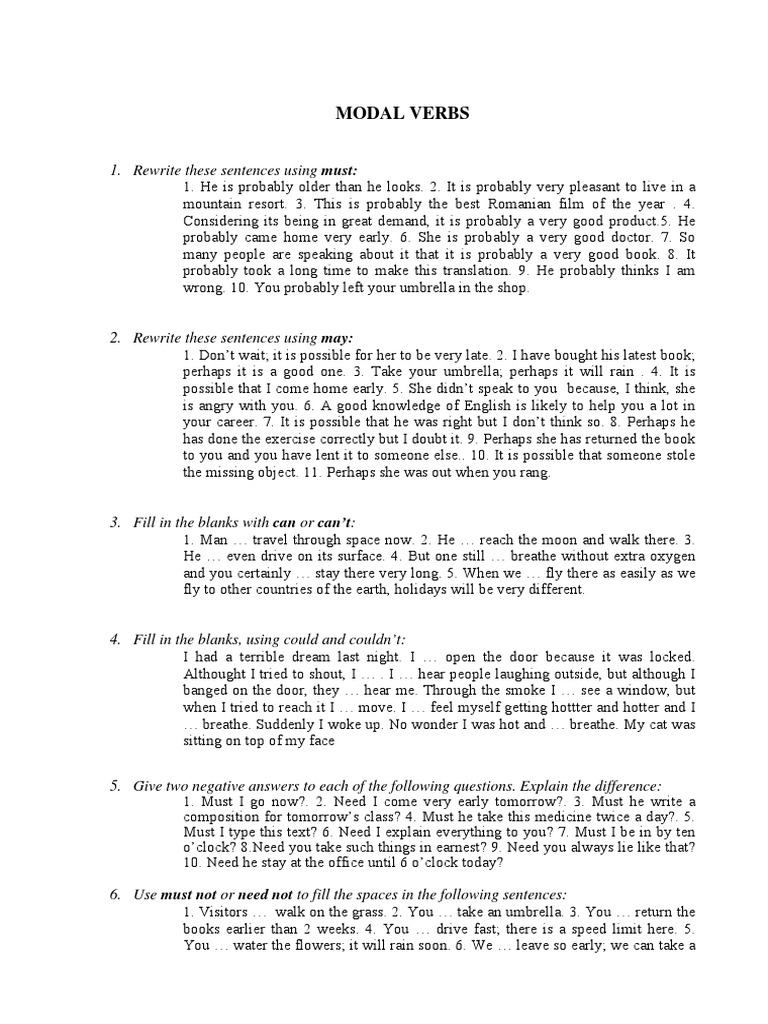 MODAL VERBS

1. Rewrite these sentences using must:
1. He is probably older than he looks. 2. It is probably very pleasant to live in a mountain resort. 3. This is probably the best Romanian film of the year . 4. Considering its being in great demand, it is probably a very good product.5. He probably came home very early. 6. She is probably a very good doctor. 7. So many people are speaking about it that it is probably a very good book. 8. It probably took a long time to make this translation. 9. He probably thinks I am wrong. 10. You probably left your umbrella in the shop.

2. Rewrite these sentences using may:
1. Don't wait; it is possible for her to be very late. 2. I have bought his latest book; perhaps it is a good one. 3. Take your umbrella; perhaps it will rain . 4. It is possible that I come home early. 5. She didn't speak to you because, I think, she is angry with you. 6. A good knowledge of English is likely to help you a lot in your career. 7. It is possible that he was right but I don't think so. 8. Perhaps he has done the exercise correctly but I doubt it. 9. Perhaps she has returned the book to you and you have lent it to someone else.. 10. It is possible that someone stole the missing object. 11. Perhaps she was out when you rang.

3. Fill in the blanks with can or can't:
1. Man … travel through space now. 2. He … reach the moon and walk there. 3. He … even drive on its surface. 4. But one still … breathe without extra oxygen and you certainly … stay there very long. 5. When we … fly there as easily as we fly to other countries of the earth, holidays will be very different.

4. Fill in the blanks, using could and couldn't:
I had a terrible dream last night. I … open the door because it was locked. Althought I tried to shout, I … . I … hear people laughing outside, but although I banged on the door, they … hear me. Through the smoke I … see a window, but when I tried to reach it I … move. I … feel myself getting hottter and hotter and I … breathe. Suddenly I woke up. No wonder I was hot and … breathe. My cat was sitting on top of my face

5. Give two negative answers to each of the following questions. Explain the difference:
1. Must I go now?. 2. Need I come very early tomorrow?. 3. Must he write a composition for tomorrow's class? 4. Must he take this medicine twice a day?. 5. Must I type this text? 6. Need I explain everything to you? 7. Must I be in by ten o'clock? 8.Need you take such things in earnest? 9. Need you always lie like that? 10. Need he stay at the office until 6 o'clock today?

6. Use must not or need not to fill the spaces in the following sentences:
1. Visitors … walk on the grass. 2. You … take an umbrella. 3. You … return the books earlier than 2 weeks. 4. You … drive fast; there is a speed limit here. 5. You … water the flowers; it will rain soon. 6. We … leave so early; we can take a